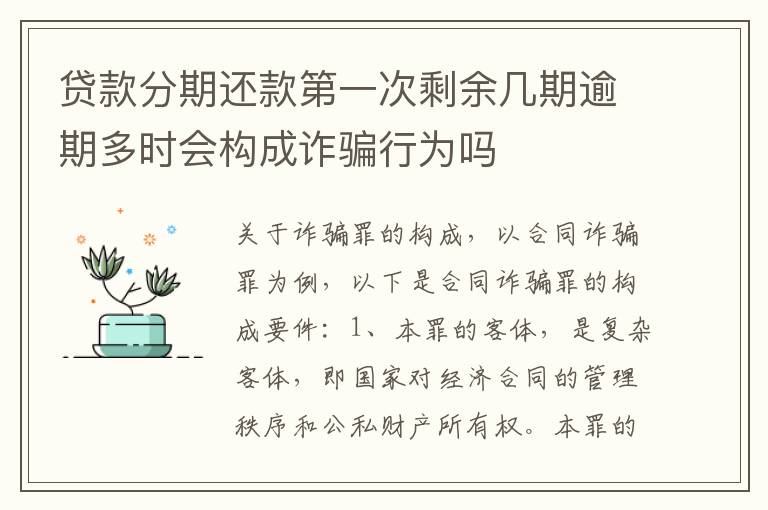 贷款分期还款第一次剩余几期逾期多时会构成诈骗行为吗

关于诈骗罪的构成，以合同诈骗罪为例，以下是合同诈骗罪的构成要件：1、本罪的客体，是复杂客体，即国家对经济合同的管理秩序和公私财产所有权。本罪的